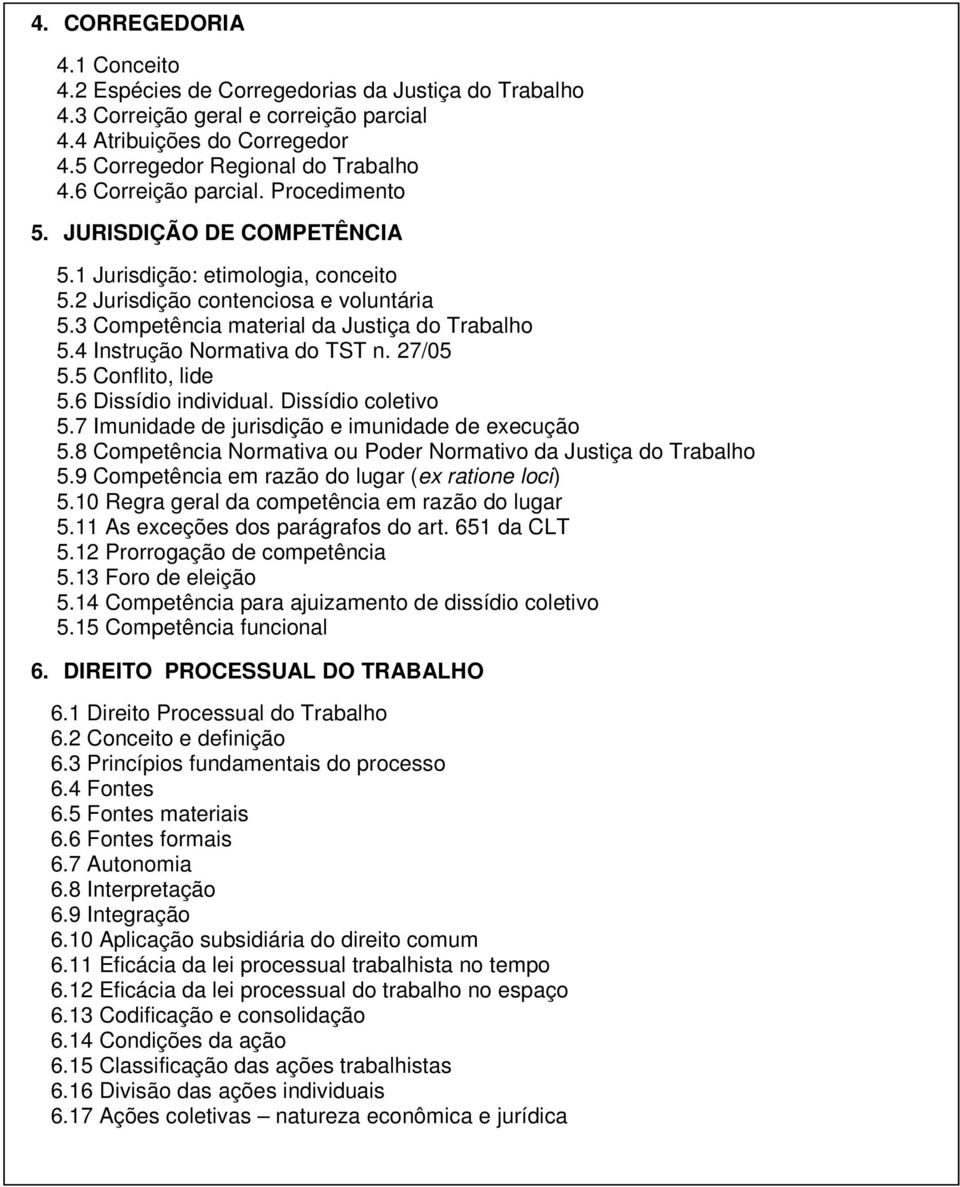 4. CORREGEDORIA

4.1 Conceito
4.2 Espécies de Corregedorias da Justiça do Trabalho
4.3 Correição geral e correição parcial
4.4 Atribuições do Corregedor
4.5 Corregedor Regional do Trabalho
4.6 Correição parcial. Procedimento

5. JURISDIÇÃO DE COMPETÊNCIA

5.1 Jurisdição: etimologia, conceito
5.2 Jurisdição contenciosa e voluntária
5.3 Competência material da Justiça do Trabalho
5.4 Instrução Normativa do TST n. 27/05
5.5 Conflito, lide
5.6 Dissídio individual. Dissídio coletivo
5.7 Imunidade de jurisdição e imunidade de execução
5.8 Competência Normativa ou Poder Normativo da Justiça do Trabalho
5.9 Competência em razão do lugar (ex ratione loci)
5.10 Regra geral da competência em razão do lugar
5.11 As exceções dos parágrafos do art. 651 da CLT
5.12 Prorrogação de competência
5.13 Foro de eleição
5.14 Competência para ajuizamento de dissídio coletivo
5.15 Competência funcional

6. DIREITO PROCESSUAL DO TRABALHO

6.1 Direito Processual do Trabalho
6.2 Conceito e definição
6.3 Princípios fundamentais do processo
6.4 Fontes
6.5 Fontes materiais
6.6 Fontes formais
6.7 Autonomia
6.8 Interpretação
6.9 Integração
6.10 Aplicação subsidiária do direito comum
6.11 Eficácia da lei processual trabalhista no tempo
6.12 Eficácia da lei processual do trabalho no espaço
6.13 Codificação e consolidação
6.14 Condições da ação
6.15 Classificação das ações trabalhistas
6.16 Divisão das ações individuais
6.17 Ações coletivas – natureza econômica e jurídica